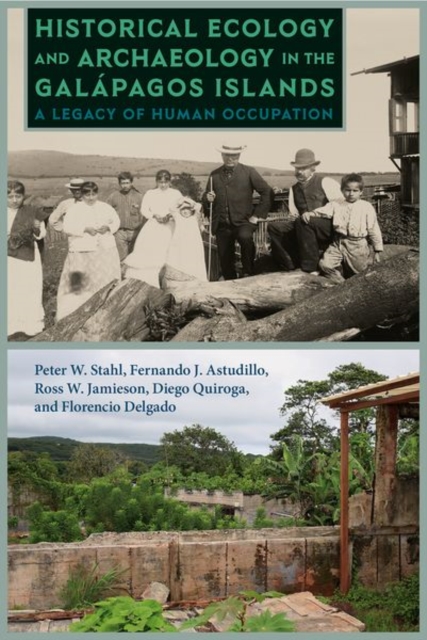 HISTORICAL ECOLOGY AND ARCHAEOLOGY IN THE GALÁPAGOS ISLANDS

A LEGACY OF HUMAN OCCUPATION

Peter W. Stahl, Fernando J. Astudillo, Ross W. Jamieson, Diego Quiroga, and Florencio Delgado